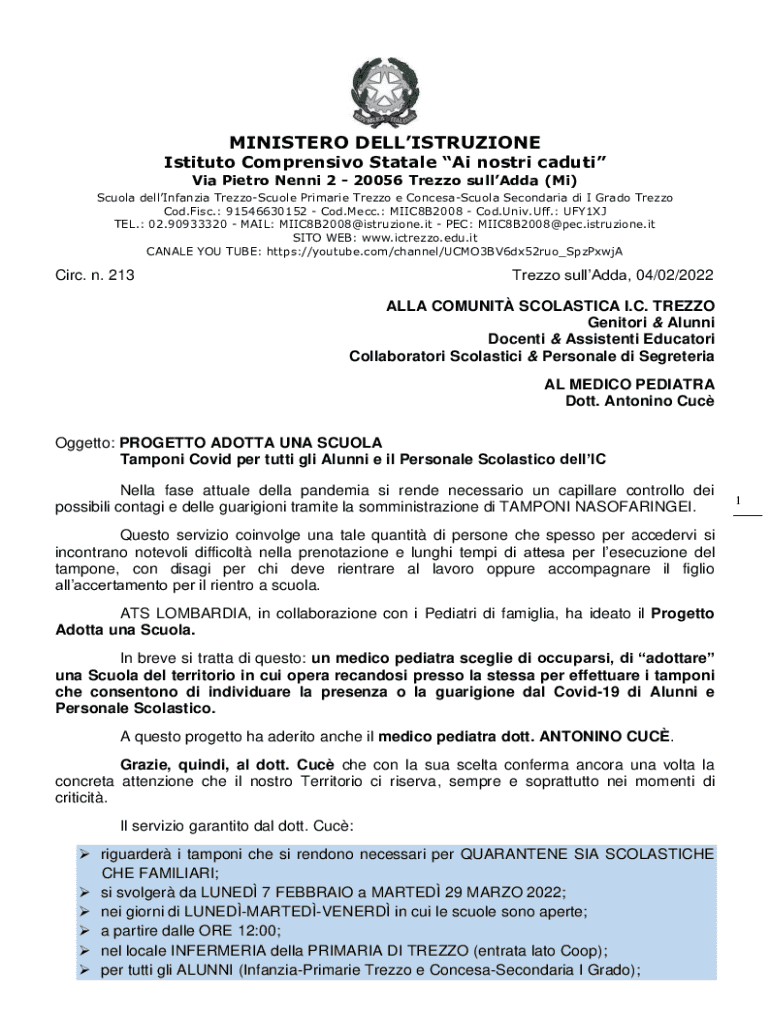 MINISTERO DELL'ISTRUZIONE
Istituto Comprensivo Statale "Ai nostri caduti"
Via Pietro Nenni 2 - 20056 Trezzo sull'Adda (Mi)
Scuola dell'Infanzia Trezzo-Scuole Primarie Trezzo e Concesa-Scuola Secondaria di I Grado Trezzo
Cod.Fisc.: 91546630152 - Cod.Mecc.: MIIC8B2008 - Cod.Univ.Uff.: UFY1XJ
TEL.: 02.90933320 - MAIL: MIIC8B2008@istruzione.it - PEC: MIIC8B2008@pec.istruzione.it
SITO WEB: www.ictrezzo.edu.it
CANALE YOU TUBE: https://youtube.com/channel/UCMO3BV6dx52ruo_SpzPxwjA

Circ. n. 213

Trezzo sull'Adda, 04/02/2022

ALLA COMUNITÀ SCOLASTICA I.C. TREZZO
Genitori & Alunni
Docenti & Assistenti Educatori
Collaboratori Scolastici & Personale di Segreteria

AL MEDICO PEDIATRA
Dott. Antonino Cucè

Oggetto: PROGETTO ADOTTA UNA SCUOLA
Tamponi Covid per tutti gli Alunni e il Personale Scolastico dell'IC

Nella fase attuale della pandemia si rende necessario un capillare controllo dei possibili contagi e delle guarigioni tramite la somministrazione di TAMPONI NASOFARINGEI.

1

Questo servizio coinvolge una tale quantità di persone che spesso per accedervi si incontrano notevoli difficoltà nella prenotazione e lunghi tempi di attesa per l'esecuzione del tampone, con disagi per chi deve rientrare al lavoro oppure accompagnare il figlio all'accertamento per il rientro a scuola.

ATS LOMBARDIA, in collaborazione con i Pediatri di famiglia, ha ideato il Progetto Adotta una Scuola.

In breve si tratta di questo: un medico pediatra sceglie di occuparsi, di "adottare" una Scuola del territorio in cui opera recandosi presso la stessa per effettuare i tamponi che consentono di individuare la presenza o la guarigione dal Covid-19 di Alunni e Personale Scolastico.

A questo progetto ha aderito anche il medico pediatra dott. ANTONINO CUCÈ.

Grazie, quindi, al dott. Cucè che con la sua scelta conferma ancora una volta la concreta attenzione che il nostro Territorio ci riserva, sempre e soprattutto nei momenti di criticità.

Il servizio garantito dal dott. Cucè:

➢ riguarderà i tamponi che si rendono necessari per QUARANTENE SIA SCOLASTICHE CHE FAMILIARI;
➢ si svolgerà da LUNEDÌ 7 FEBBRAIO a MARTEDÌ 29 MARZO 2022;
➢ nei giorni di LUNEDÌ-MARTEDÌ-VENERDÌ in cui le scuole sono aperte;
➢ a partire dalle ORE 12:00;
➢ nel locale INFERMERIA della PRIMARIA DI TREZZO (entrata lato Coop);
➢ per tutti gli ALUNNI (Infanzia-Primarie Trezzo e Concesa-Secondaria I Grado);